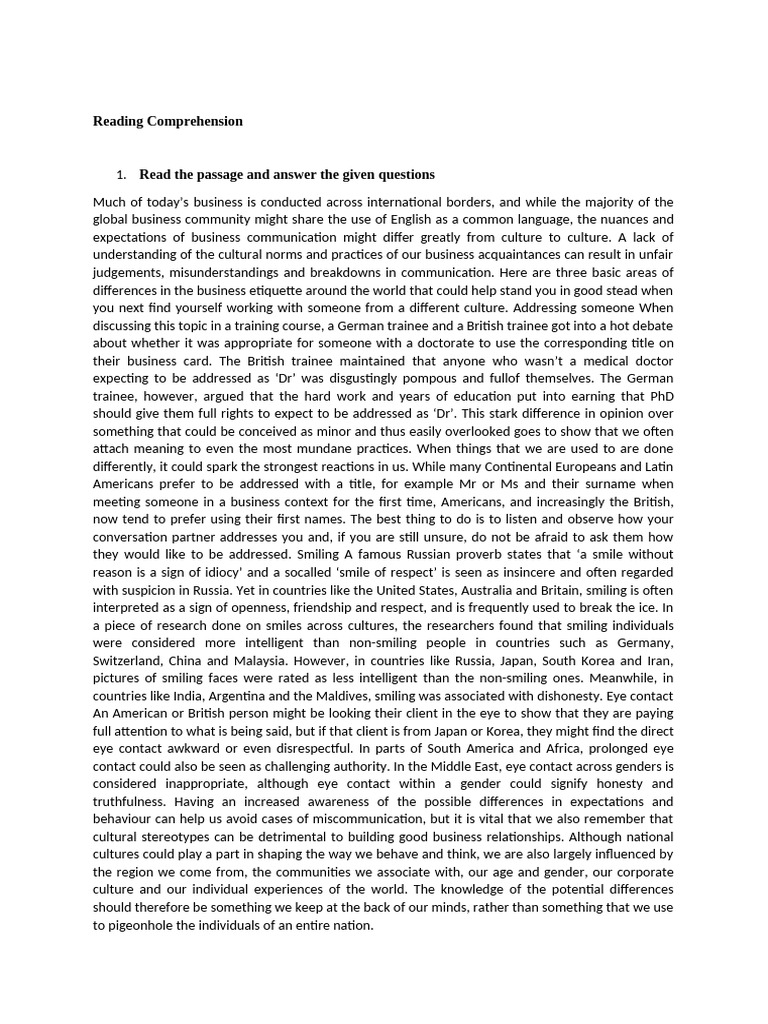 Reading Comprehension

1. Read the passage and answer the given questions

Much of today's business is conducted across international borders, and while the majority of the global business community might share the use of English as a common language, the nuances and expectations of business communication might differ greatly from culture to culture. A lack of understanding of the cultural norms and practices of our business acquaintances can result in unfair judgements, misunderstandings and breakdowns in communication. Here are three basic areas of differences in the business etiquette around the world that could help stand you in good stead when you next find yourself working with someone from a different culture. Addressing someone When discussing this topic in a training course, a German trainee and a British trainee got into a hot debate about whether it was appropriate for someone with a doctorate to use the corresponding title on their business card. The British trainee maintained that anyone who wasn't a medical doctor expecting to be addressed as 'Dr' was disgustingly pompous and fullof themselves. The German trainee, however, argued that the hard work and years of education put into earning that PhD should give them full rights to expect to be addressed as 'Dr'. This stark difference in opinion over something that could be conceived as minor and thus easily overlooked goes to show that we often attach meaning to even the most mundane practices. When things that we are used to are done differently, it could spark the strongest reactions in us. While many Continental Europeans and Latin Americans prefer to be addressed with a title, for example Mr or Ms and their surname when meeting someone in a business context for the first time, Americans, and increasingly the British, now tend to prefer using their first names. The best thing to do is to listen and observe how your conversation partner addresses you and, if you are still unsure, do not be afraid to ask them how they would like to be addressed. Smiling A famous Russian proverb states that 'a smile without reason is a sign of idiocy' and a socalled 'smile of respect' is seen as insincere and often regarded with suspicion in Russia. Yet in countries like the United States, Australia and Britain, smiling is often interpreted as a sign of openness, friendship and respect, and is frequently used to break the ice. In a piece of research done on smiles across cultures, the researchers found that smiling individuals were considered more intelligent than non-smiling people in countries such as Germany, Switzerland, China and Malaysia. However, in countries like Russia, Japan, South Korea and Iran, pictures of smiling faces were rated as less intelligent than the non-smiling ones. Meanwhile, in countries like India, Argentina and the Maldives, smiling was associated with dishonesty. Eye contact An American or British person might be looking their client in the eye to show that they are paying full attention to what is being said, but if that client is from Japan or Korea, they might find the direct eye contact awkward or even disrespectful. In parts of South America and Africa, prolonged eye contact could also be seen as challenging authority. In the Middle East, eye contact across genders is considered inappropriate, although eye contact within a gender could signify honesty and truthfulness. Having an increased awareness of the possible differences in expectations and behaviour can help us avoid cases of miscommunication, but it is vital that we also remember that cultural stereotypes can be detrimental to building good business relationships. Although national cultures could play a part in shaping the way we behave and think, we are also largely influenced by the region we come from, the communities we associate with, our age and gender, our corporate culture and our individual experiences of the world. The knowledge of the potential differences should therefore be something we keep at the back of our minds, rather than something that we use to pigeonhole the individuals of an entire nation.